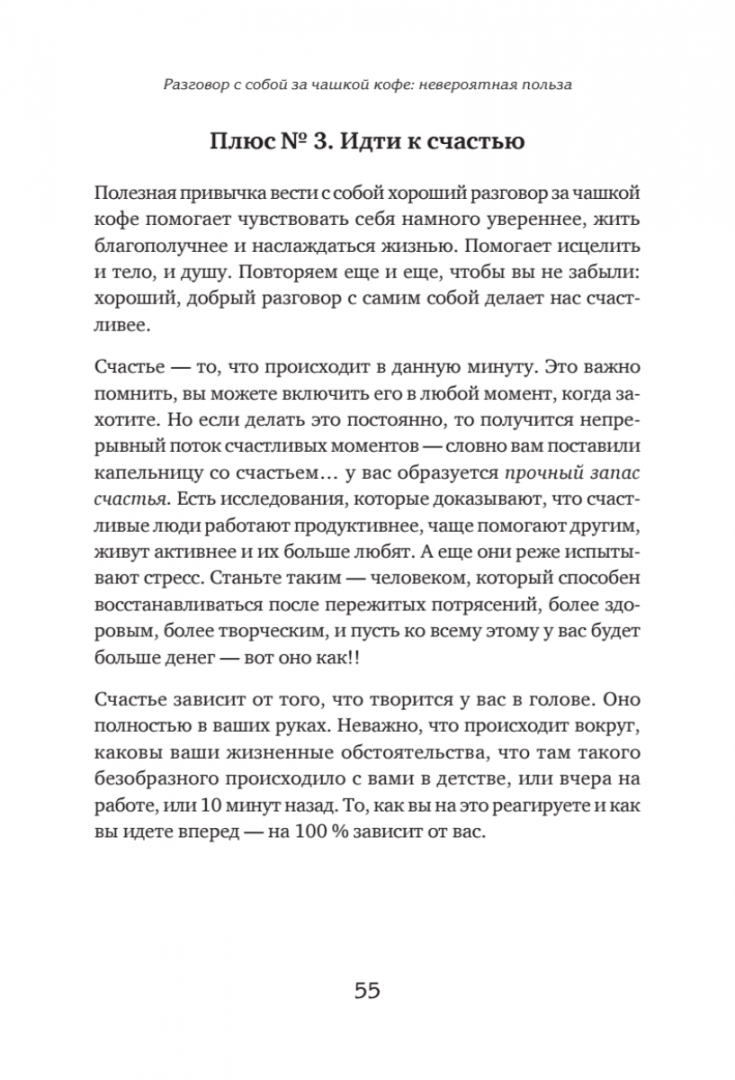 Разговор с собой за чашкой кофе: невероятная польза

Плюс № 3. Идти к счастью

Полезная привычка вести с собой хороший разговор за чашкой кофе помогает чувствовать себя намного увереннее, жить благополучнее и наслаждаться жизнью. Помогает исцелить и тело, и душу. Повторяем еще и еще, чтобы вы не забыли: хороший, добрый разговор с самим собой делает нас счастливее.

Счастье — то, что происходит в данную минуту. Это важно помнить, вы можете включить его в любой момент, когда захотите. Но если делать это постоянно, то получится непрерывный поток счастливых моментов — словно вам поставили капельницу со счастьем… у вас образуется прочный запас счастья. Есть исследования, которые доказывают, что счастливые люди работают продуктивнее, чаще помогают другим, живут активнее и их больше любят. А еще они реже испытывают стресс. Станьте таким — человеком, который способен восстанавливаться после пережитых потрясений, более здоровым, более творческим, и пусть ко всему этому у вас будет больше денег — вот оно как!!

Счастье зависит от того, что творится у вас в голове. Оно полностью в ваших руках. Неважно, что происходит вокруг, каковы ваши жизненные обстоятельства, что там такого безобразного происходило с вами в детстве, или вчера на работе, или 10 минут назад. То, как вы на это реагируете и как вы идете вперед — на 100 % зависит от вас.

55